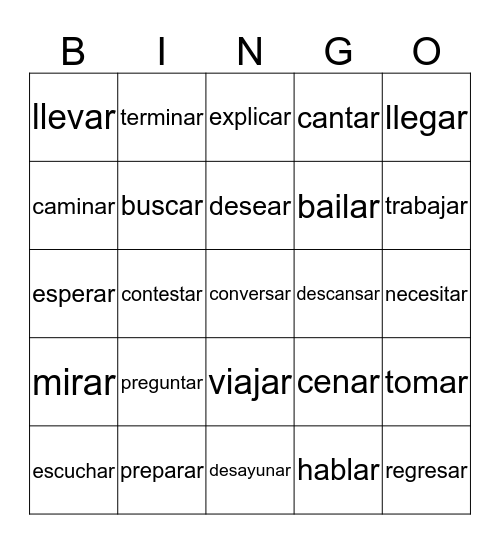 | B | I | N | G | O |
|---|---|---|---|---|
| llevar | terminar | explicar | cantar | llegar |
| caminar | buscar | desear | bailar | trabajar |
| esperar | contestar | conversar | descansar | necesitar |
| mirar | preguntar | viajar | cenar | tomar |
| escuchar | preparar | desayunar | hablar | regresar |